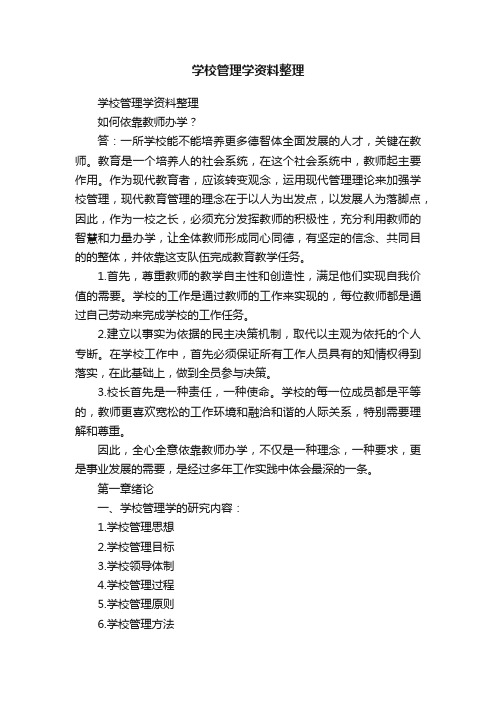 学校管理学资料整理

学校管理学资料整理

如何依靠教师办学？

答：一所学校能不能培养更多德智体全面发展的人才，关键在教师。教育是一个培养人的社会系统，在这个社会系统中，教师起主要作用。作为现代教育者，应该转变观念，运用现代管理理论来加强学校管理，现代教育管理的理念在于以人为出发点，以发展人为落脚点，因此，作为一校之长，必须充分发挥教师的积极性，充分利用教师的智慧和力量办学，让全体教师形成同心同德，有坚定的信念、共同目的的整体，并依靠这支队伍完成教育教学任务。

1.首先，尊重教师的教学自主性和创造性，满足他们实现自我价值的需要。学校的工作是通过教师的工作来实现的，每位教师都是通过自己劳动来完成学校的工作任务。

2.建立以事实为依据的民主决策机制，取代以主观为依托的个人专断。在学校工作中，首先必须保证所有工作人员具有的知情权得到落实，在此基础上，做到全员参与决策。

3.校长首先是一种责任，一种使命。学校的每一位成员都是平等的，教师更喜欢宽松的工作环境和融洽和谐的人际关系，特别需要理解和尊重。

因此，全心全意依靠教师办学，不仅是一种理念，一种要求，更是事业发展的需要，是经过多年工作实践中体会最深的一条。

第一章绪论

一、学校管理学的研究内容：

1.学校管理思想

2.学校管理目标

3.学校领导体制

4.学校管理过程

5.学校管理原则

6.学校管理方法